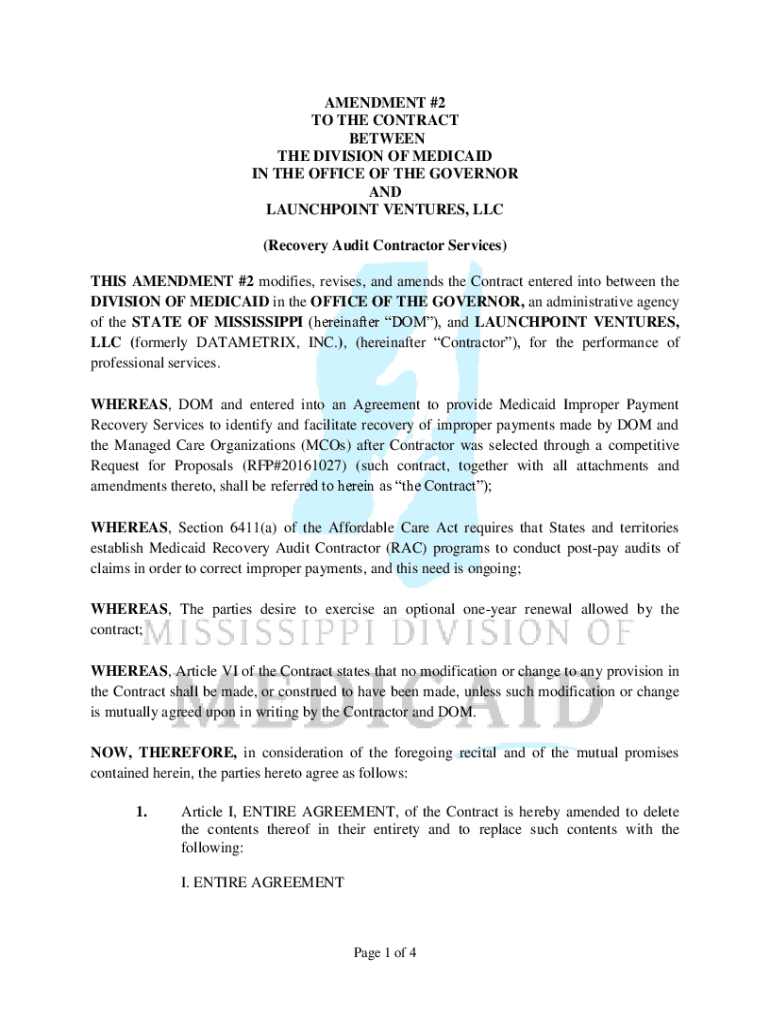 AMENDMENT #2
TO THE CONTRACT
BETWEEN
THE DIVISION OF MEDICAID
IN THE OFFICE OF THE GOVERNOR
AND
LAUNCHPOINT VENTURES, LLC

(Recovery Audit Contractor Services)

THIS AMENDMENT #2 modifies, revises, and amends the Contract entered into between the DIVISION OF MEDICAID in the OFFICE OF THE GOVERNOR, an administrative agency of the STATE OF MISSISSIPPI (hereinafter "DOM"), and LAUNCHPOINT VENTURES, LLC (formerly DATAMETRIX, INC.), (hereinafter "Contractor"), for the performance of professional services.

WHEREAS, DOM and entered into an Agreement to provide Medicaid Improper Payment Recovery Services to identify and facilitate recovery of improper payments made by DOM and the Managed Care Organizations (MCOs) after Contractor was selected through a competitive Request for Proposals (RFP#20161027) (such contract, together with all attachments and amendments thereto, shall be referred to herein as "the Contract");

WHEREAS, Section 6411(a) of the Affordable Care Act requires that States and territories establish Medicaid Recovery Audit Contractor (RAC) programs to conduct post-pay audits of claims in order to correct improper payments, and this need is ongoing;

WHEREAS, The parties desire to exercise an optional one-year renewal allowed by the contract;

MISSISSIPPI DIVISION OF MEDICAID

WHEREAS, Article VI of the Contract states that no modification or change to any provision in the Contract shall be made, or construed to have been made, unless such modification or change is mutually agreed upon in writing by the Contractor and DOM.

NOW, THEREFORE, in consideration of the foregoing recital and of the mutual promises contained herein, the parties hereto agree as follows:

1. Article I, ENTIRE AGREEMENT, of the Contract is hereby amended to delete the contents thereof in their entirety and to replace such contents with the following:

I. ENTIRE AGREEMENT

Page 1 of 4